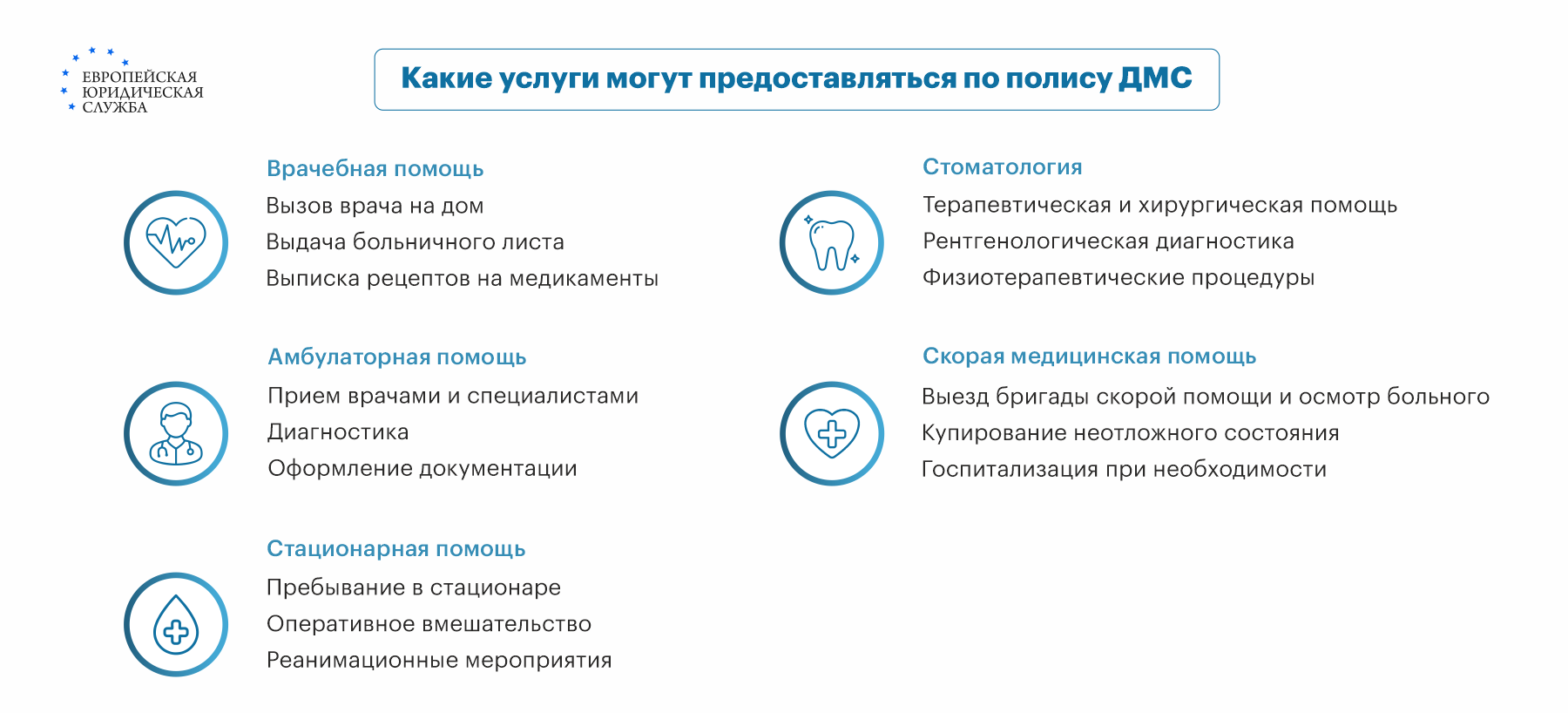 ЕВРОПЕЙСКАЯ
ЮРИДИЧЕСКАЯ
СЛУЖБА

Какие услуги могут предоставляться по полису ДМС

Врачебная помощь
Вызов врача на дом
Выдача больничного листа
Выписка рецептов на медикаменты

Амбулаторная помощь
Прием врачами и специалистами
Диагностика
Оформление документации

Стационарная помощь
Пребывание в стационаре
Оперативное вмешательство
Реанимационные мероприятия

Стоматология
Терапевтическая и хирургическая помощь
Рентгенологическая диагностика
Физиотерапевтические процедуры

Скорая медицинская помощь
Выезд бригады скорой помощи и осмотр больного
Купирование неотложного состояния
Госпитализация при необходимости